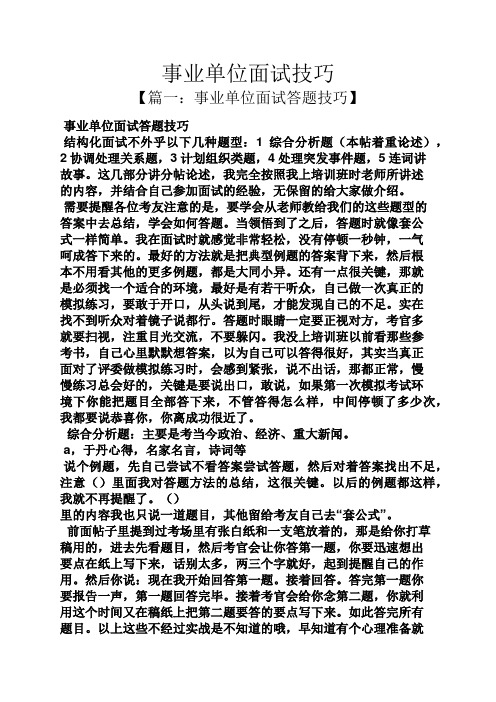 事业单位面试技巧
【篇一：事业单位面试答题技巧】

事业单位面试答题技巧
结构化面试不外乎以下几种题型：1 综合分析题（本帖着重论述），2 协调处理关系题，3 计划组织类题，4 处理突发事件题，5 连词讲故事。这几部分讲分帖论述，我完全按照我上培训班时老师所讲述的内容，并结合自己参加面试的经验，无保留的给大家做介绍。
需要提醒各位考友注意的是，要学会从老师教给我们的这些题型的答案中去总结，学会如何答题。当领悟到了之后，答题时就像套公式一样简单。我在面试时就感觉非常轻松，没有停顿一秒钟，一气呵成答下来的。最好的方法就是把典型例题的答案背下来，然后根本不用看其他的更多例题，都是大同小异。还有一点很关键，那就是必须找一个适合的环境，最好是有若干听众，自己做一次真正的模拟练习，要敢于开口，从头说到尾，才能发现自己的不足。实在找不到听众对着镜子说都行。答题时眼睛一定要正视对方，考官多就要扫视，注重目光交流，不要躲闪。我没上培训班以前看那些参考书，自己心里默默想答案，以为自己可以答得很好，其实当真正面对了评委做模拟练习时，会感到紧张，说不出话，那都正常，慢慢练习总会好的，关键是要说出口，敢说，如果第一次模拟考试环境下你能把题目全部答下来，不管答得怎么样，中间停顿了多少次，我都要说恭喜你，你离成功很近了。
综合分析题：主要是考当今政治、经济、重大新闻。
a，于丹心得，名家名言，诗词等
说个例题，先自己尝试不看答案尝试答题，然后对着答案找出不足，注意（）里面我对答题方法的总结，这很关键。以后的例题都这样，我就不再提醒了。（）
里的内容我也只说一道题目，其他留给考友自己去“套公式”。
前面帖子里提到过考场里有张白纸和一支笔放着的，那是给你打草稿用的，进去先看题目，然后考官会让你答第一题，你要迅速想出要点在纸上写下来，话别太多，两三个字就好，起到提醒自己的作用。然后你说：现在我开始回答第一题。接着回答。答完第一题你要报告一声，第一题回答完毕。接着考官会给你念第二题，你就利用这个时间又在稿纸上把第二题要答的要点写下来。如此答完所有题目。以上这些不经过实战是不知道的哦，早知道有个心理准备就